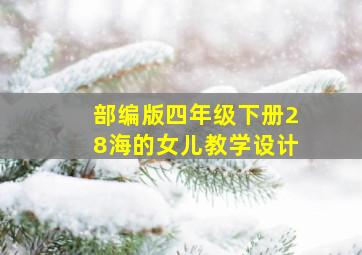 部编版四年级下册28海的女儿教学设计